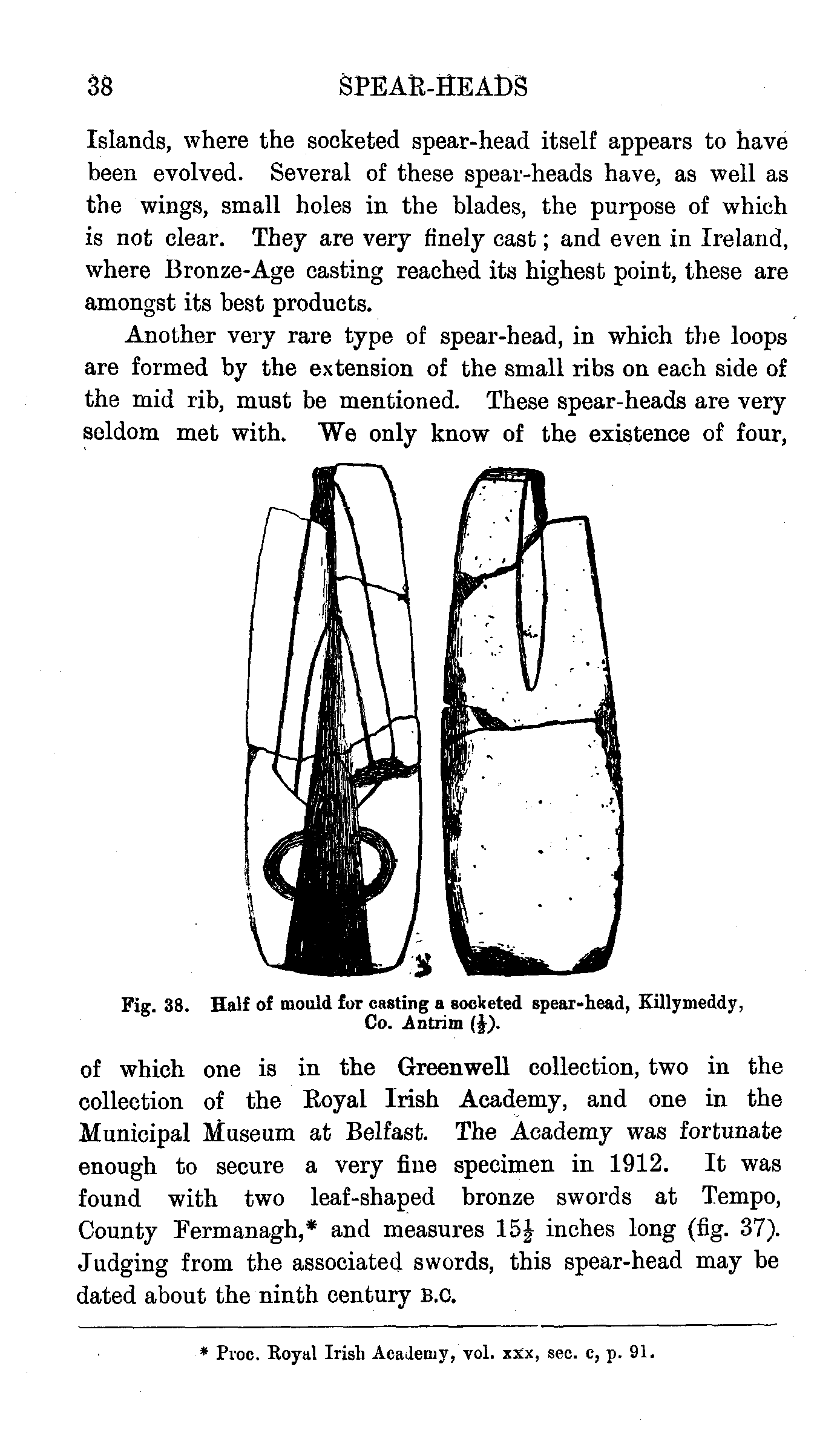 38 SPEAR-HEADS

Islands, where the socketed spear-head itself appears to have been evolved. Several of these spear-heads have, as well as the wings, small holes in the blades, the purpose of which is not clear. They are very finely cast; and even in Ireland, where Bronze-Age casting reached its highest point, these are amongst its best products.

Another very rare type of spear-head, in which the loops are formed by the extension of the small ribs on each side of the mid rib, must be mentioned. These spear-heads are very seldom met with. We only know of the existence of four,

Fig. 38. Half of mould for casting a socketed spear-head, Killymeddy, Co. Antrim ($\frac{1}{2}$).

of which one is in the Greenwell collection, two in the collection of the Royal Irish Academy, and one in the Municipal Museum at Belfast. The Academy was fortunate enough to secure a very fine specimen in 1912. It was found with two leaf-shaped bronze swords at Tempo, County Fermanagh,* and measures $15\frac{1}{2}$ inches long (fig. 37). Judging from the associated swords, this spear-head may be dated about the ninth century B.C.

* Proc. Royal Irish Academy, vol. xxx, sec. c, p. 91.